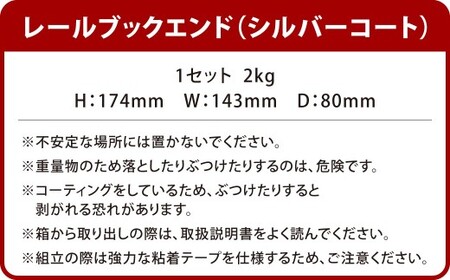 レールブックエンド（シルバーコート）

1セット　2kg
H：174mm　W：143mm　D：80mm

※不安定な場所には置かないでください。

※重量物のため落としたりぶつけたりするのは、危険です。

※コーティングをしているため、ぶつけたりすると剥がれる恐れがあります。

※箱から取り出しの際は、取扱説明書をよく読んでください。

※組立の際は強力な粘着テープを仕様するため、ご注意ください。